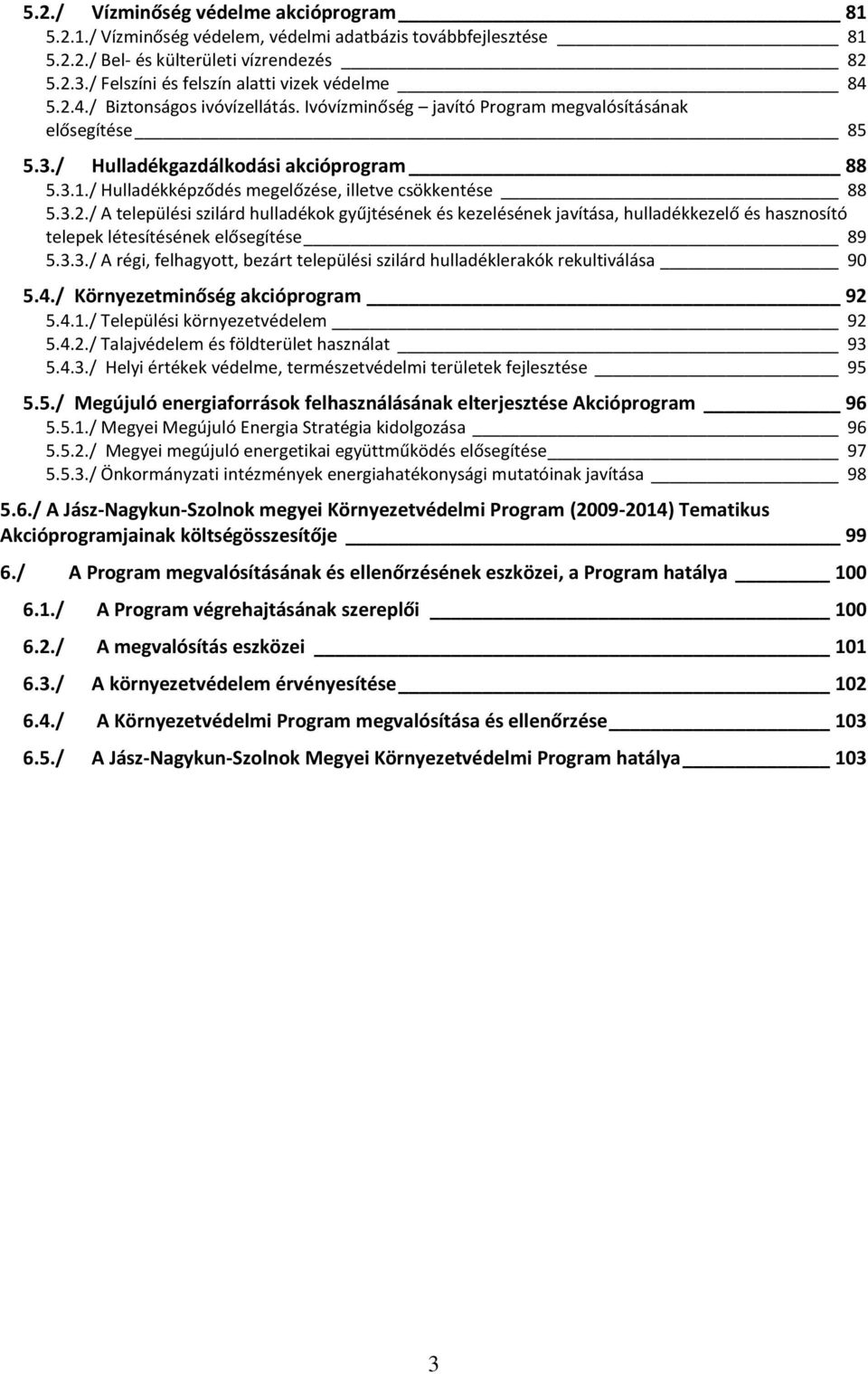 5.2./ Vízminőség védelme akcióprogram 81
5.2.1./ Vízminőség védelem, védelmi adatbázis továbbfejlesztése 81
5.2.2./ Bel- és külterületi vízrendezés 82
5.2.3./ Felszíni és felszín alatti vizek védelme 84
5.2.4./ Biztonságos ivóvízellátás. Ivóvízminőség – javító Program megvalósításának elősegítése 85

5.3./ Hulladékgazdálkodási akcióprogram 88
5.3.1./ Hulladékképződés megelőzése, illetve csökkentése 88
5.3.2./ A települési szilárd hulladékok gyűjtésének és kezelésének javítása, hulladékkezelő és hasznosító telepek létesítésének elősegítése 89
5.3.3./ A régi, felhagyott, bezárt települési szilárd hulladéklerakók rekultiválása 90

5.4./ Környezetminőség akcióprogram 92
5.4.1./ Települési környezetvédelem 92
5.4.2./ Talajvédelem és földterület használat 93
5.4.3./ Helyi értékek védelme, természetvédelmi területek fejlesztése 95

5.5./ Megújuló energiaforrások felhasználásának elterjesztése Akcióprogram 96
5.5.1./ Megyei Megújuló Energia Stratégia kidolgozása 96
5.5.2./ Megyei megújuló energetikai együttműködés elősegítése 97
5.5.3./ Önkormányzati intézmények energiahatékonysági mutatóinak javítása 98

5.6./ A Jász-Nagykun-Szolnok megyei Környezetvédelmi Program (2009-2014) Tematikus Akcióprogramjainak költségösszesítője 99

6./ A Program megvalósításának és ellenőrzésének eszközei, a Program hatálya 100

6.1./ A Program végrehajtásának szereplői 100

6.2./ A megvalósítás eszközei 101

6.3./ A környezetvédelem érvényesítése 102

6.4./ A Környezetvédelmi Program megvalósítása és ellenőrzése 103

6.5./ A Jász-Nagykun-Szolnok Megyei Környezetvédelmi Program hatálya 103

3